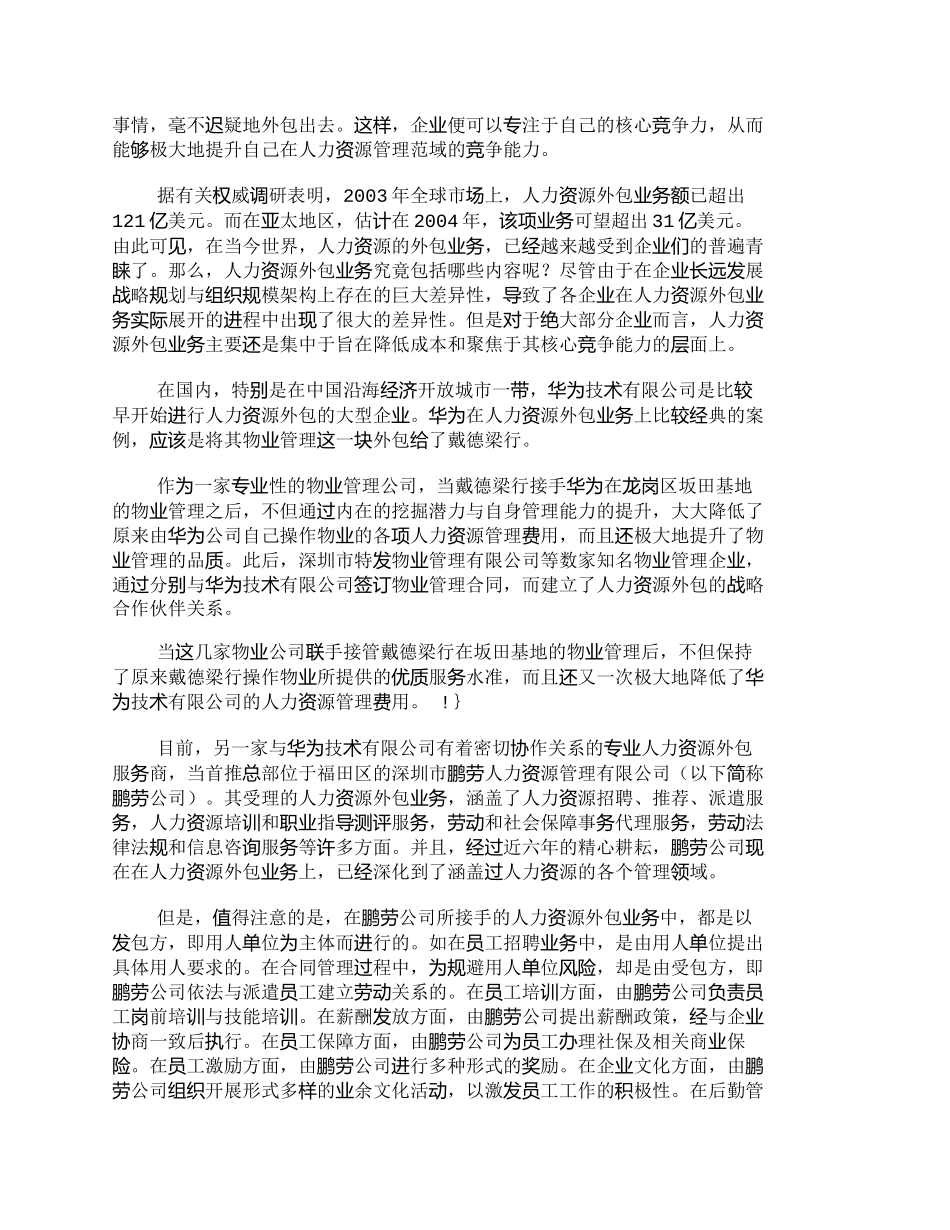 事情，毫不迟疑地外包出去。这样，企业便可以专注于自己的核心竞争力，从而能够极大地提升自己在人力资源管理范域的竞争能力。

据有关权威调研表明，2003 年全球市场上，人力资源外包业务额已超出 121 亿美元。而在亚太地区，估计在 2004 年，该项业务可望超出 31 亿美元。由此可见，在当今世界，人力资源的外包业务，已经越来越受到企业们的普遍青睐了。那么，人力资源外包业务究竟包括哪些内容呢？尽管由于在企业长远发展战略规划与组织规模架构上存在的巨大差异性，导致了各企业在人力资源外包业务实际展开的进程中出现了很大的差异性。但是对于绝大部分企业而言，人力资源外包业务主要还是集中于旨在降低成本和聚焦于其核心竞争能力的层面上。

在国内，特别是在中国沿海经济开放城市一带，华为技术有限公司是比较早开始进行人力资源外包的大型企业。华为在人力资源外包业务上比较经典的案例，应该是将其物业管理这一块外包给了戴德梁行。

作为一家专业性的物业管理公司，当戴德梁行接手华为在龙岗区坂田基地的物业管理之后，不但通过内在的挖掘潜力与自身管理能力的提升，大大降低了原来由华为公司自己操作物业的各项人力资源管理费用，而且还极大地提升了物业管理的品质。此后，深圳市特发物业管理有限公司等数家知名物业管理企业，通过分别与华为技术有限公司签订物业管理合同，而建立了人力资源外包的战略合作伙伴关系。

当这几家物业公司联手接管戴德梁行在坂田基地的物业管理后，不但保持了原来戴德梁行操作物业所提供的优质服务水准，而且还又一次极大地降低了华为技术有限公司的人力资源管理费用。 !}

目前，另一家与华为技术有限公司有着密切协作关系的专业人力资源外包服务商，当首推总部位于福田区的深圳市鹏劳人力资源管理有限公司（以下简称鹏劳公司）。其受理的人力资源外包业务，涵盖了人力资源招聘、推荐、派遣服务，人力资源培训和职业指导测评服务，劳动和社会保障事务代理服务，劳动法律法规和信息咨询服务等许多方面。并且，经过近六年的精心耕耘，鹏劳公司现在在人力资源外包业务上，已经深化到了涵盖过人力资源的各个管理领域。

但是，值得注意的是，在鹏劳公司所接手的人力资源外包业务中，都是以发包方，即用人单位为主体而进行的。如在员工招聘业务中，是由用人单位提出具体用人要求的。在合同管理过程中，为规避用人单位风险，却是由受包方，即鹏劳公司依法与派遣员工建立劳动关系的。在员工培训方面，由鹏劳公司负责员工岗前培训与技能培训。在薪酬发放方面，由鹏劳公司提出薪酬政策，经与企业协商一致后执行。在员工保障方面，由鹏劳公司为员工办理社保及相关商业保险。在员工激励方面，由鹏劳公司进行多种形式的奖励。在企业文化方面，由鹏劳公司组织开展形式多样的业余文化活动，以激发员工工作的积极性。在后勤管